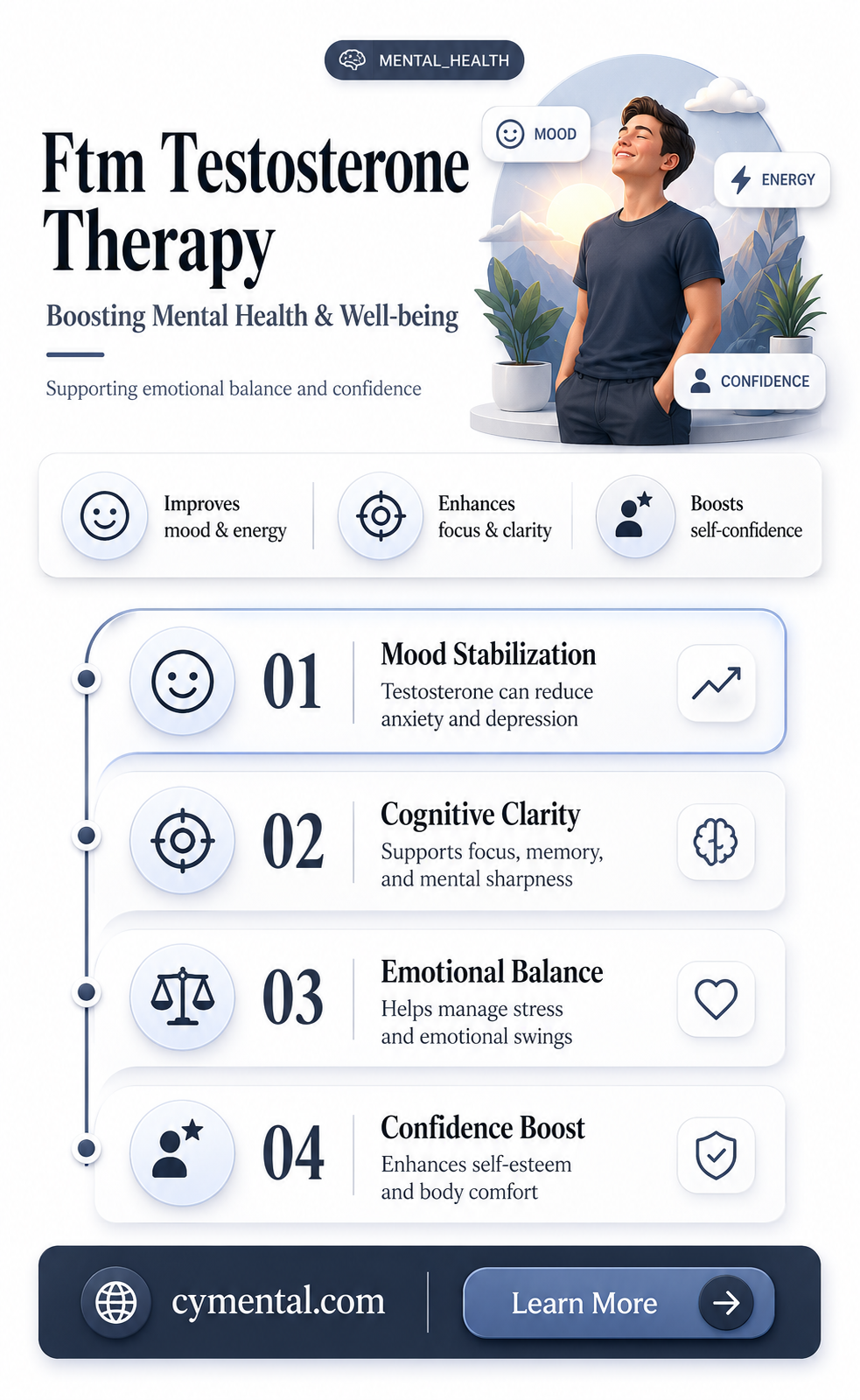 MENTAL_HEALTH

Ftm Testosterone Therapy

Boosting Mental Health & Well-being

Supporting emotional balance and confidence

MOOD

ENERGY

CONFIDENCE

Improves mood & energy

Enhances focus & clarity

Boosts self-confidence

01

Mood Stabilization

Testosterone can reduce anxiety and depression

02

Cognitive Clarity

Supports focus, memory, and mental sharpness

03

Emotional Balance

Helps manage stress and emotional swings

04

Confidence Boost

Enhances self-esteem and body comfort

cymental.com

Learn More